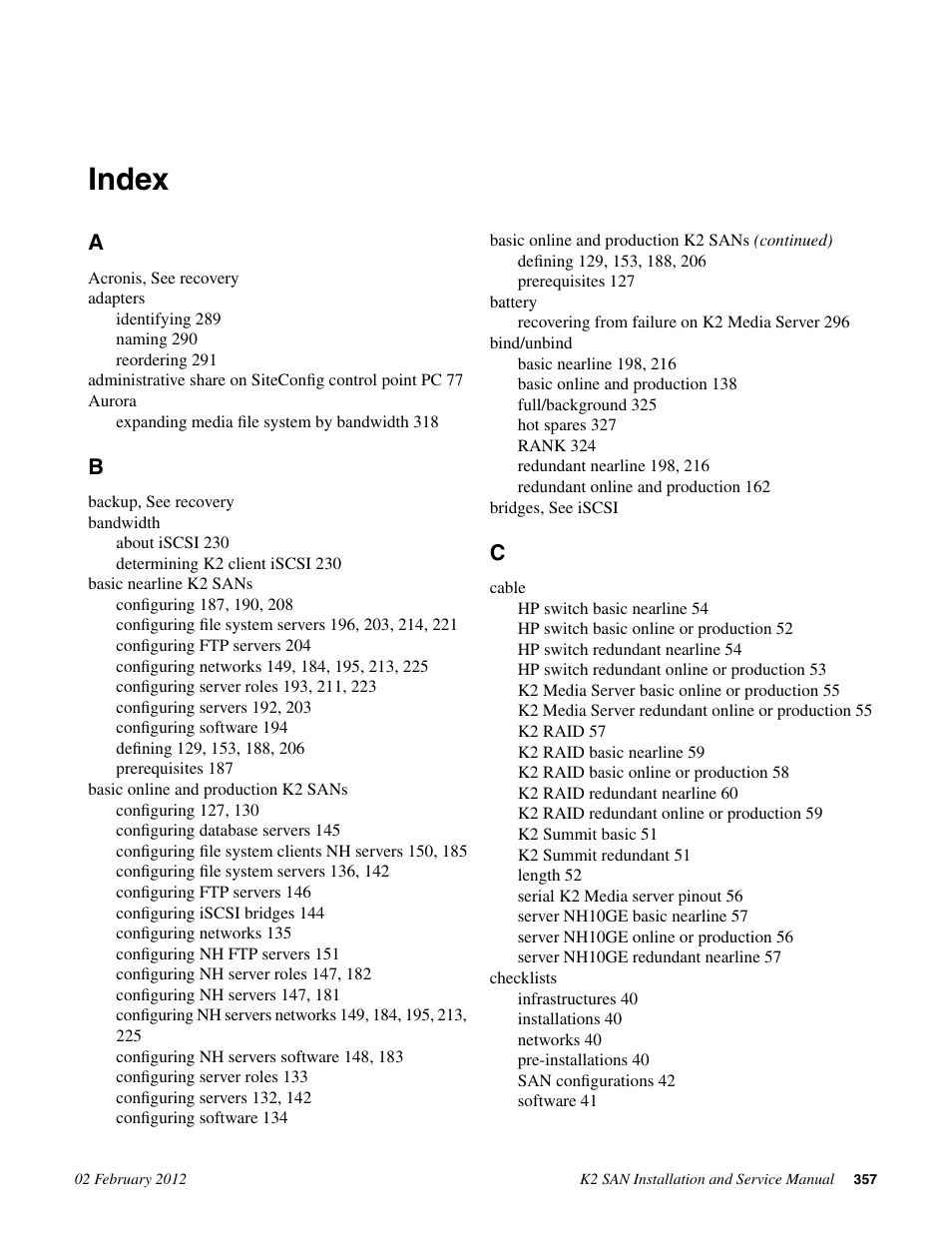 Index

A

Acronis, See recovery
adapters
identifying 289
naming 290
reordering 291
administrative share on SiteConfig control point PC 77
Aurora
expanding media file system by bandwidth 318

B

backup, See recovery
bandwidth
about iSCSI 230
determining K2 client iSCSI 230
basic nearline K2 SANs
configuring 187, 190, 208
configuring file system servers 196, 203, 214, 221
configuring FTP servers 204
configuring networks 149, 184, 195, 213, 225
configuring server roles 193, 211, 223
configuring servers 192, 203
configuring software 194
defining 129, 153, 188, 206
prerequisites 187
basic online and production K2 SANs
configuring 127, 130
configuring database servers 145
configuring file system clients NH servers 150, 185
configuring file system servers 136, 142
configuring FTP servers 146
configuring iSCSI bridges 144
configuring networks 135
configuring NH FTP servers 151
configuring NH server roles 147, 182
configuring NH servers 147, 181
configuring NH servers networks 149, 184, 195, 213, 225
configuring NH servers software 148, 183
configuring server roles 133
configuring servers 132, 142
configuring software 134

basic online and production K2 SANs (continued)
defining 129, 153, 188, 206
prerequisites 127
battery
recovering from failure on K2 Media Server 296
bind/unbind
basic nearline 198, 216
basic online and production 138
full/background 325
hot spares 327
RANK 324
redundant nearline 198, 216
redundant online and production 162
bridges, See iSCSI

C

cable
HP switch basic nearline 54
HP switch basic online or production 52
HP switch redundant nearline 54
HP switch redundant online or production 53
K2 Media Server basic online or production 55
K2 Media Server redundant online or production 55
K2 RAID 57
K2 RAID basic nearline 59
K2 RAID basic online or production 58
K2 RAID redundant nearline 60
K2 RAID redundant online or production 59
K2 Summit basic 51
K2 Summit redundant 51
length 52
serial K2 Media server pinout 56
server NH10GE basic nearline 57
server NH10GE online or production 56
server NH10GE redundant nearline 57
checklists
infrastructures 40
installations 40
networks 40
pre-installations 40
SAN configurations 42
software 41

02 February 2012
K2 SAN Installation and Service Manual 357